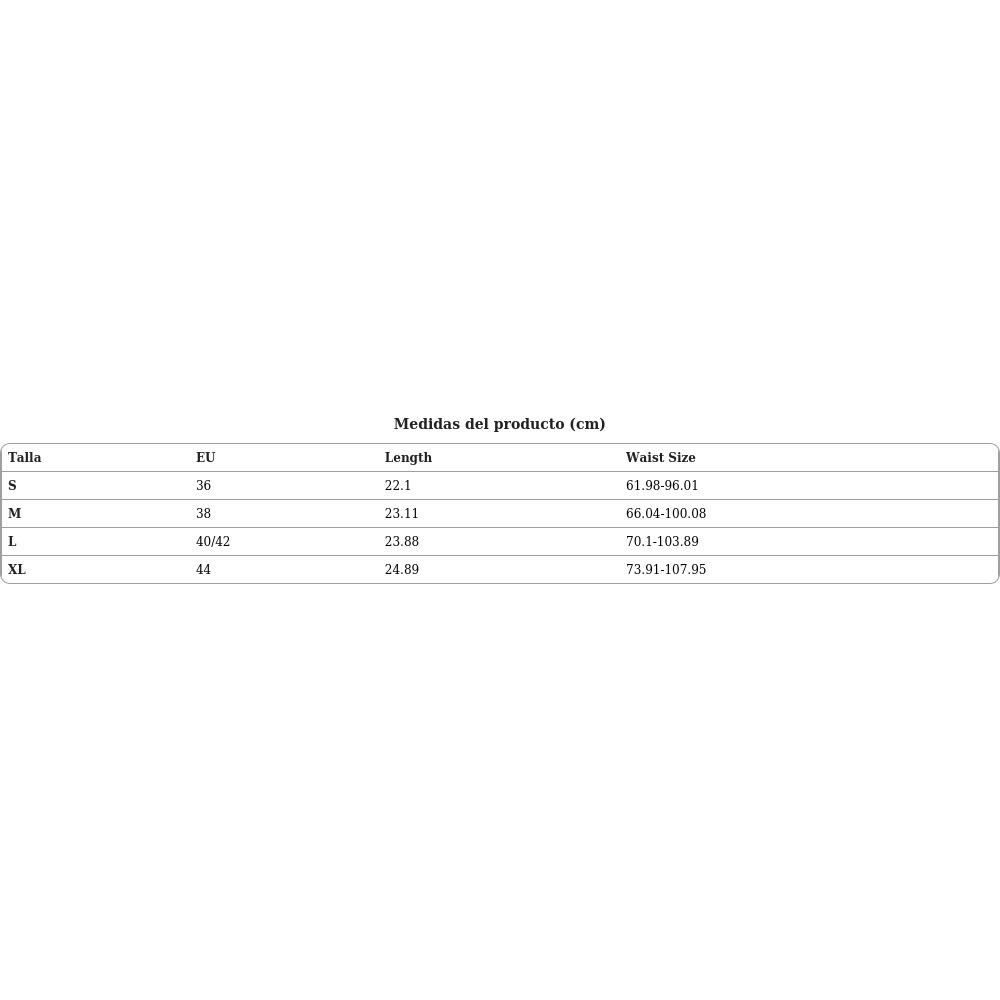 Medidas del producto (cm)

| Talla | EU | Length | Waist Size |
|---|---|---|---|
| S | 36 | 22.1 | 61.98-96.01 |
| M | 38 | 23.11 | 66.04-100.08 |
| L | 40/42 | 23.88 | 70.1-103.89 |
| XL | 44 | 24.89 | 73.91-107.95 |